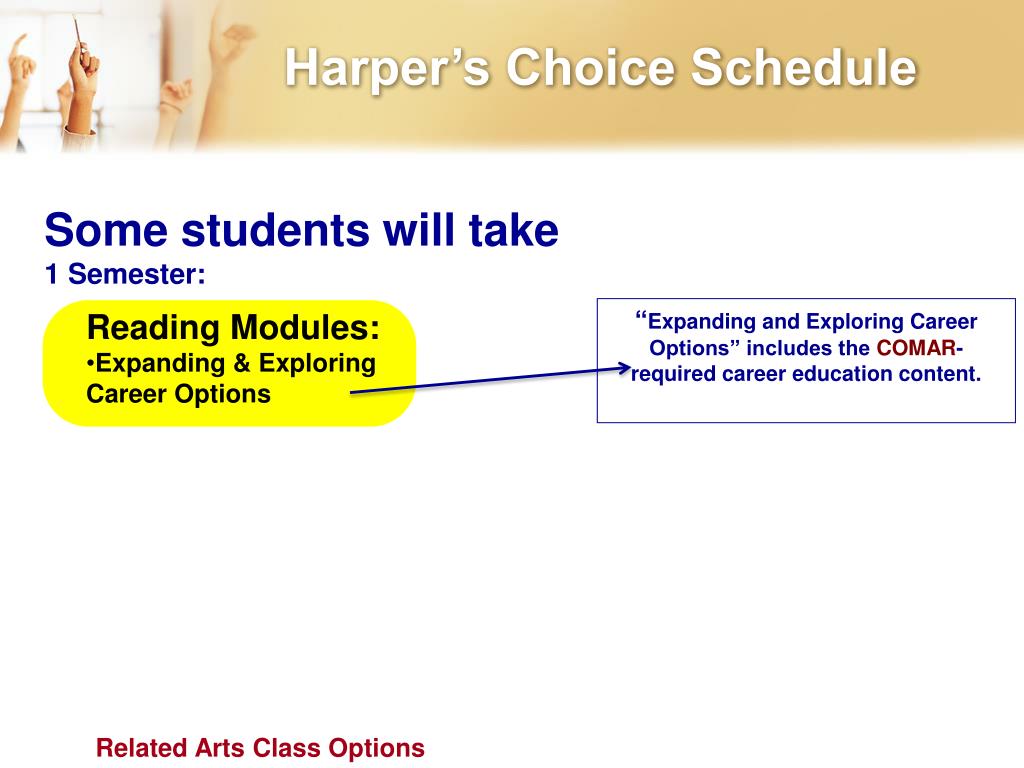 Harper’s Choice Schedule

Some students will take
1 Semester:

Reading Modules:
•Expanding & Exploring Career Options

“Expanding and Exploring Career Options” includes the COMAR-required career education content.

Related Arts Class Options